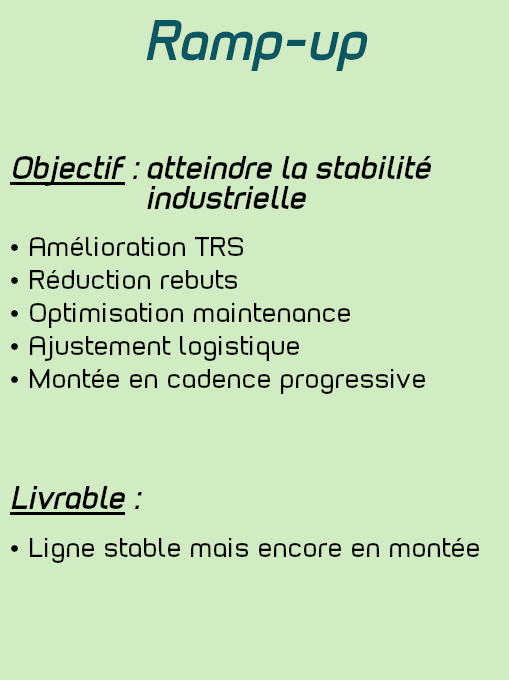 Ramp-up

Objectif : atteindre la stabilité industrielle

• Amélioration TRS
• Réduction rebuts
• Optimisation maintenance
• Ajustement logistique
• Montée en cadence progressive

Livrable :

• Ligne stable mais encore en montée